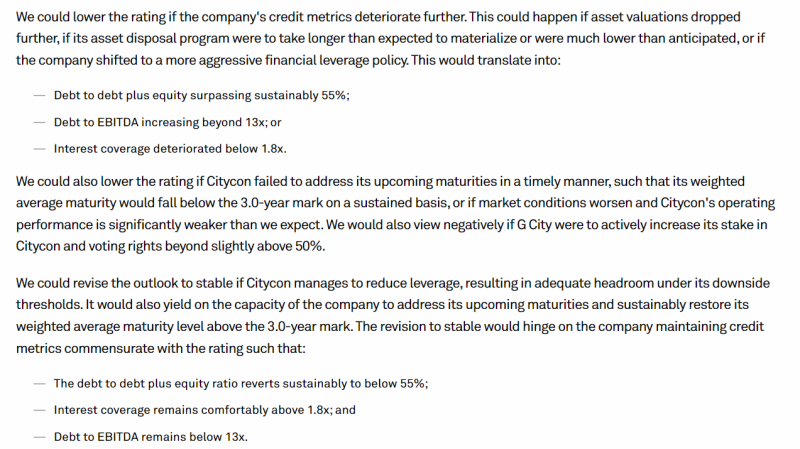 We could lower the rating if the company's credit metrics deteriorate further. This could happen if asset valuations dropped further, if its asset disposal program were to take longer than expected to materialize or were much lower than anticipated, or if the company shifted to a more aggressive financial leverage policy. This would translate into:

— Debt to debt plus equity surpassing sustainably 55%;

— Debt to EBITDA increasing beyond 13x; or

— Interest coverage deteriorated below 1.8x.

We could also lower the rating if Citycon failed to address its upcoming maturities in a timely manner, such that its weighted average maturity would fall below the 3.0-year mark on a sustained basis, or if market conditions worsen and Citycon's operating performance is significantly weaker than we expect. We would also view negatively if G City were to actively increase its stake in Citycon and voting rights beyond slightly above 50%.

We could revise the outlook to stable if Citycon manages to reduce leverage, resulting in adequate headroom under its downside thresholds. It would also yield on the capacity of the company to address its upcoming maturities and sustainably restore its weighted average maturity level above the 3.0-year mark. The revision to stable would hinge on the company maintaining credit metrics commensurate with the rating such that:

— The debt to debt plus equity ratio reverts sustainably to below 55%;

— Interest coverage remains comfortably above 1.8x; and

— Debt to EBITDA remains below 13x.